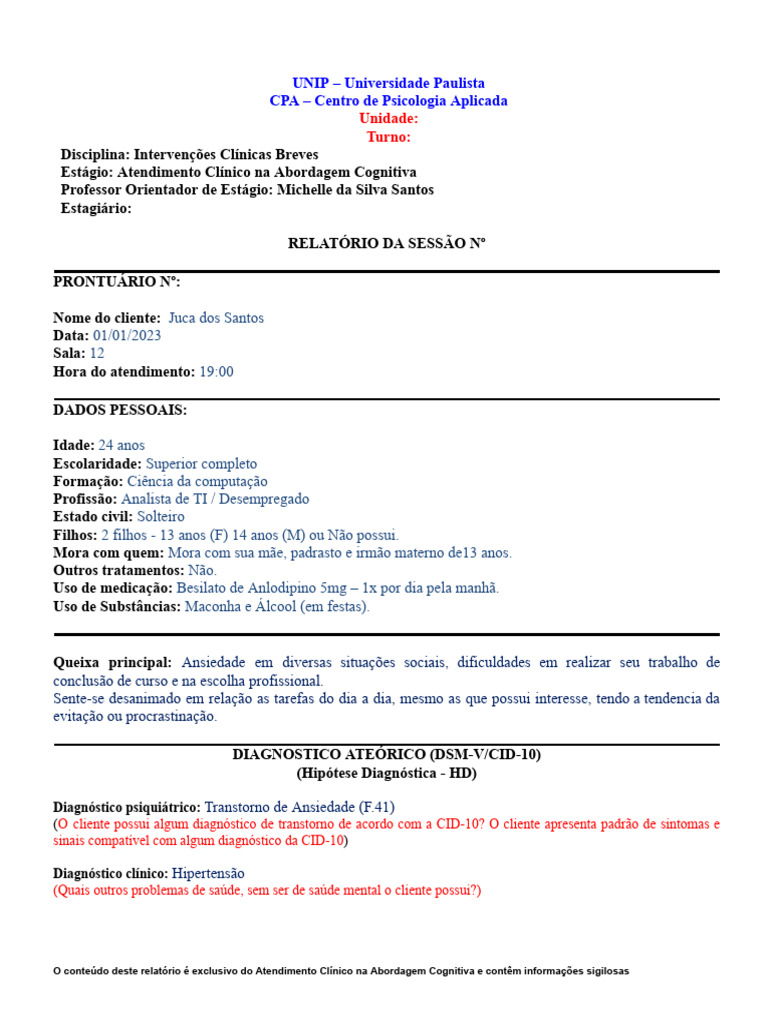 UNIP – Universidade Paulista
CPA – Centro de Psicologia Aplicada
Unidade:
Turno:

Disciplina: Intervenções Clínicas Breves
Estágio: Atendimento Clínico na Abordagem Cognitiva
Professor Orientador de Estágio: Michelle da Silva Santos
Estagiário:

RELATÓRIO DA SESSÃO Nº

PRONTUÁRIO Nº:

Nome do cliente: Juca dos Santos
Data: 01/01/2023
Sala: 12
Hora do atendimento: 19:00

DADOS PESSOAIS:

Idade: 24 anos
Escolaridade: Superior completo
Formação: Ciência da computação
Profissão: Analista de TI / Desempregado
Estado civil: Solteiro
Filhos: 2 filhos - 13 anos (F) 14 anos (M) ou Não possui.
Mora com quem: Mora com sua mãe, padrasto e irmão materno de13 anos.
Outros tratamentos: Não.
Uso de medicação: Besilato de Anlodipino 5mg – 1x por dia pela manhã.
Uso de Substâncias: Maconha e Álcool (em festas).

Queixa principal: Ansiedade em diversas situações sociais, dificuldades em realizar seu trabalho de conclusão de curso e na escolha profissional.
Sente-se desanimado em relação as tarefas do dia a dia, mesmo as que possui interesse, tendo a tendencia da evitação ou procrastinação.

DIAGNOSTICO ATEÓRICO (DSM-V/CID-10)
(Hipótese Diagnóstica - HD)

Diagnóstico psiquiátrico: Transtorno de Ansiedade (F.41)
(O cliente possui algum diagnóstico de transtorno de acordo com a CID-10? O cliente apresenta padrão de sintomas e sinais compatível com algum diagnóstico da CID-10)

Diagnóstico clínico: Hipertensão
(Quais outros problemas de saúde, sem ser de saúde mental o cliente possui?)

O conteúdo deste relatório é exclusivo do Atendimento Clínico na Abordagem Cognitiva e contêm informações sigilosas